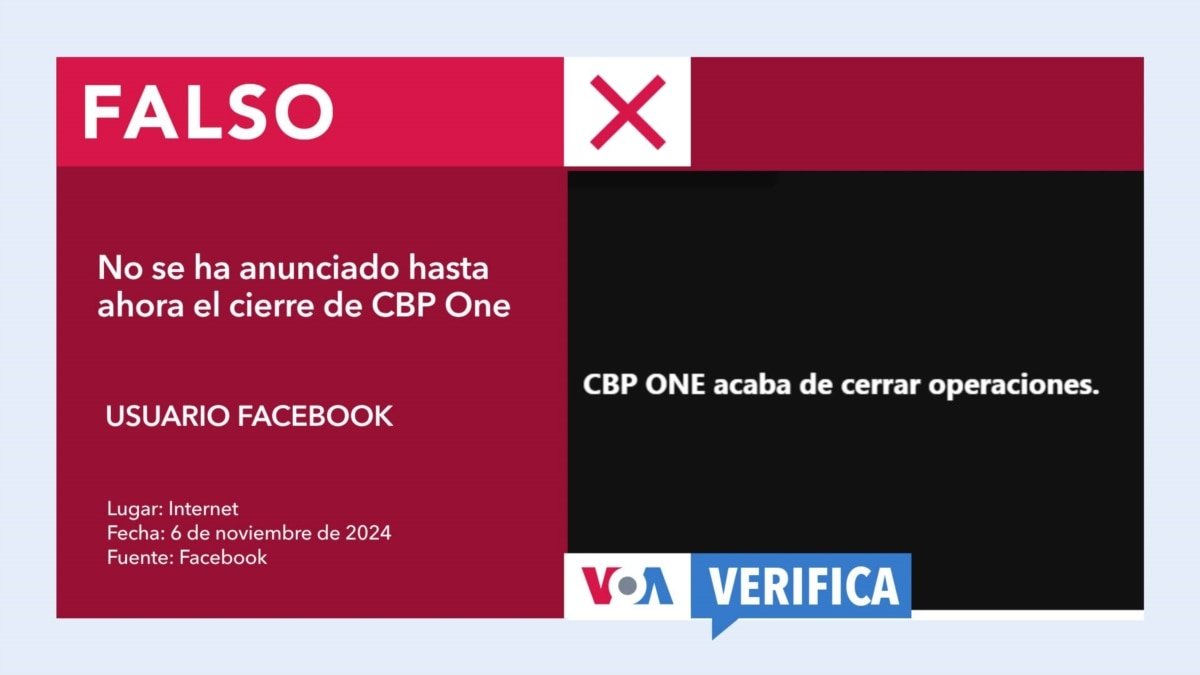 FALSO

No se ha anunciado hasta ahora el cierre de CBP One

USUARIO FACEBOOK

Lugar: Internet
Fecha: 6 de noviembre de 2024
Fuente: Facebook

CBP ONE acaba de cerrar operaciones.

VOA VERIFICA